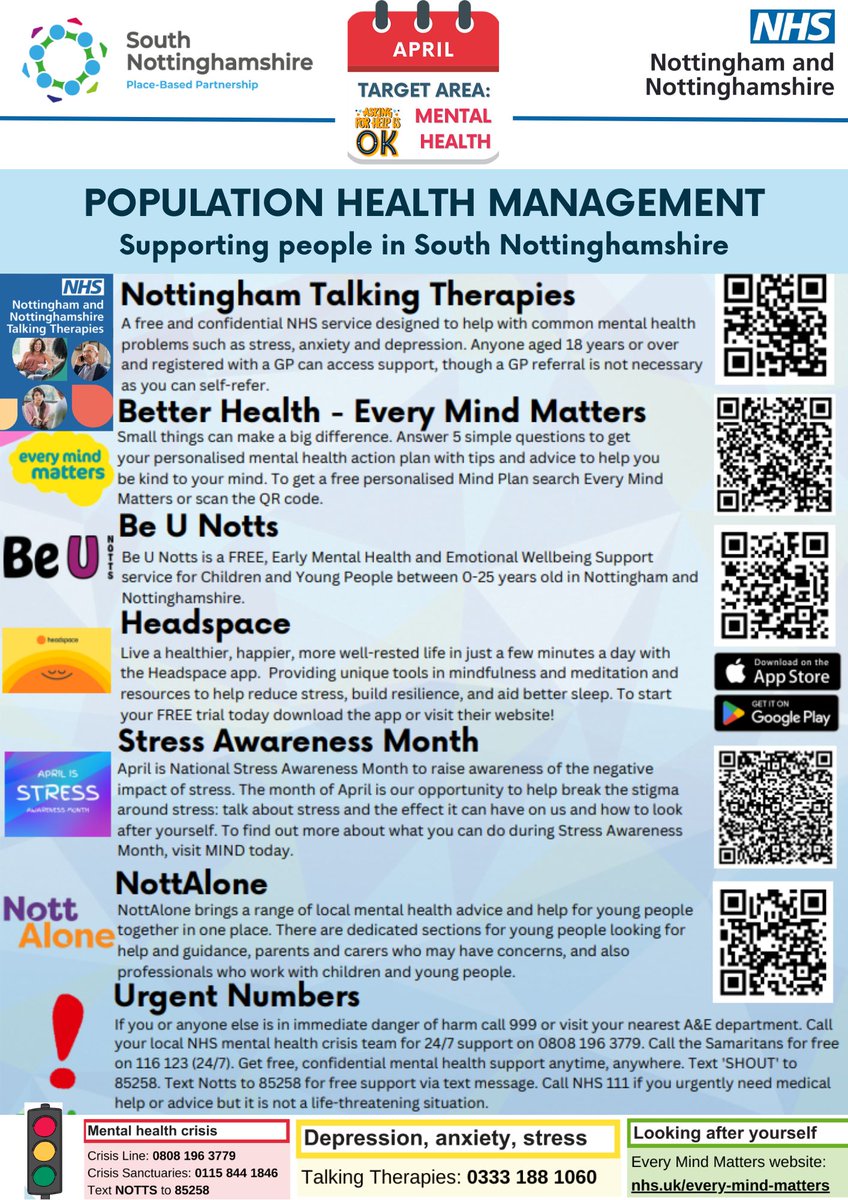 South Nottinghamshire
Place-Based Partnership

APRIL
TARGET AREA:
ASKING FOR HELP IS OK
MENTAL HEALTH

NHS
Nottingham and Nottinghamshire

POPULATION HEALTH MANAGEMENT
Supporting people in South Nottinghamshire

NHS
Nottingham and Nottinghamshire Talking Therapies

Nottingham Talking Therapies
A free and confidential NHS service designed to help with common mental health problems such as stress, anxiety and depression. Anyone aged 18 years or over and registered with a GP can access support, though a GP referral is not necessary as you can self-refer.

every mind matters

Better Health - Every Mind Matters
Small things can make a big difference. Answer 5 simple questions to get your personalised mental health action plan with tips and advice to help you be kind to your mind. To get a free personalised Mind Plan search Every Mind Matters or scan the QR code.

Be U NOTTS

Be U Notts
Be U Notts is a FREE, Early Mental Health and Emotional Wellbeing Support service for Children and Young People between 0-25 years old in Nottingham and Nottinghamshire.

headspace

Headspace
Live a healthier, happier, more well-rested life in just a few minutes a day with the Headspace app. Providing unique tools in mindfulness and meditation and resources to help reduce stress, build resilience, and aid better sleep. To start your FREE trial today download the app or visit their website!

Download on the App Store
GET IT ON Google Play

APRIL IS STRESS AWARENESS MONTH

Stress Awareness Month
April is National Stress Awareness Month to raise awareness of the negative impact of stress. The month of April is our opportunity to help break the stigma around stress: talk about stress and the effect it can have on us and how to look after yourself. To find out more about what you can do during Stress Awareness Month, visit MIND today.

Nott Alone

NottAlone
NottAlone brings a range of local mental health advice and help for young people together in one place. There are dedicated sections for young people looking for help and guidance, parents and carers who may have concerns, and also professionals who work with children and young people.

Urgent Numbers
If you or anyone else is in immediate danger of harm call 999 or visit your nearest A&E department. Call your local NHS mental health crisis team for 24/7 support on 0808 196 3779. Call the Samaritans for free on 116 123 (24/7). Get free, confidential mental health support anytime, anywhere. Text 'SHOUT' to 85258. Text Notts to 85258 for free support via text message. Call NHS 111 if you urgently need medical help or advice but it is not a life-threatening situation.

Mental health crisis
Crisis Line: 0808 196 3779
Crisis Sanctuaries: 0115 844 1846
Text NOTTS to 85258

Depression, anxiety, stress
Talking Therapies: 0333 188 1060

Looking after yourself
Every Mind Matters website:
nhs.uk/every-mind-matters